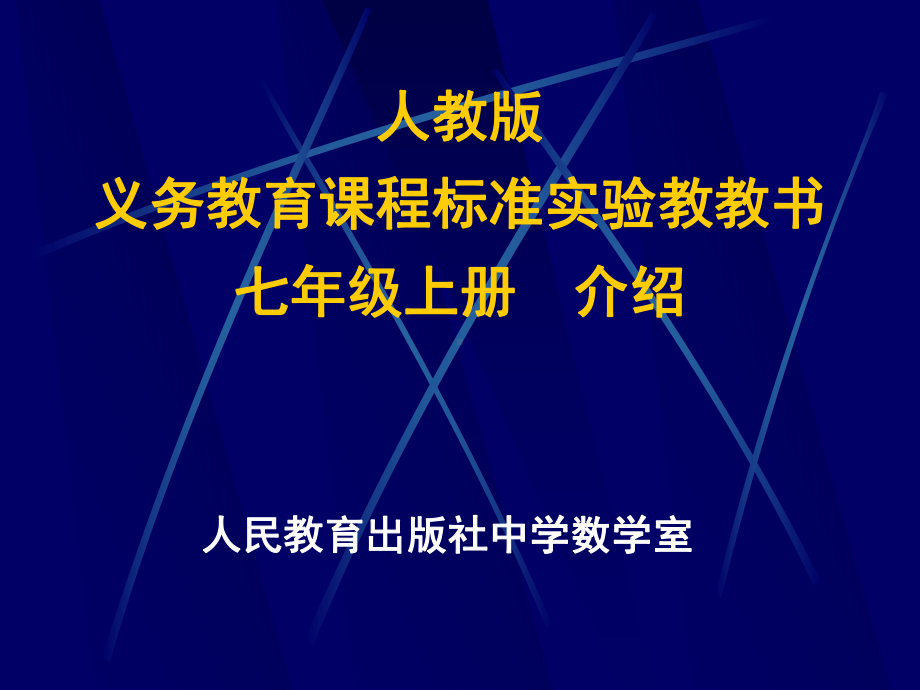 人教版
义务教育课程标准实验教教书
七年级上册　介绍

人民教育出版社中学数学室